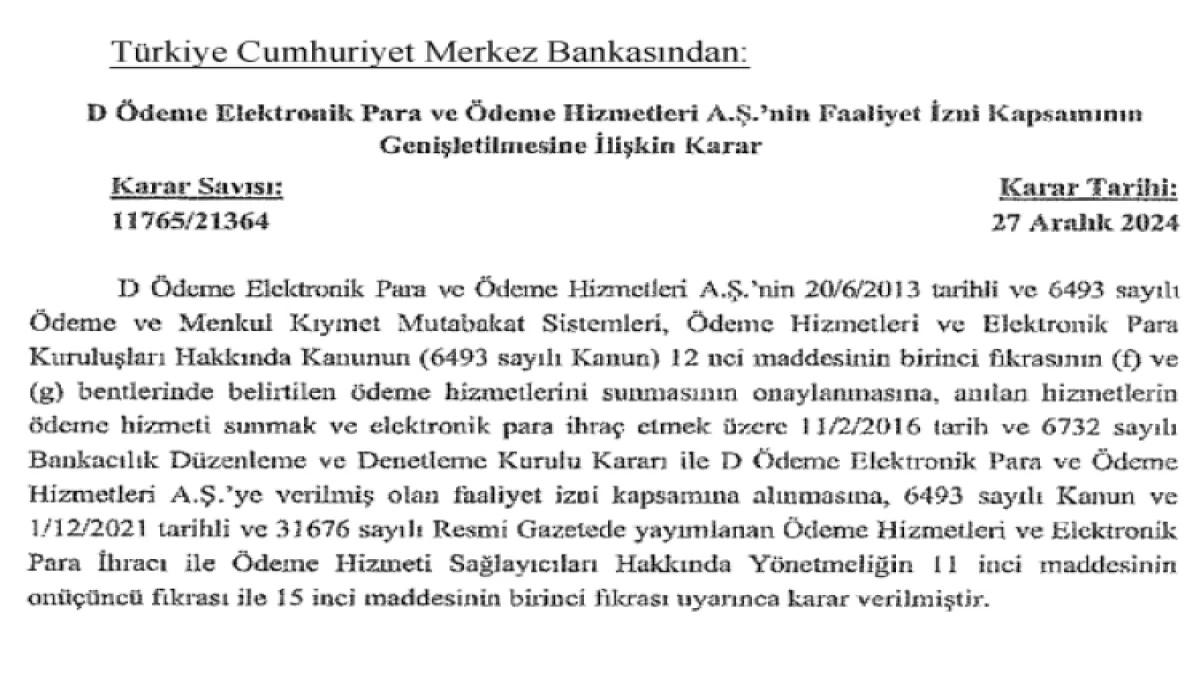 Türkiye Cumhuriyet Merkez Bankasından:

D Ödeme Elektronik Para ve Ödeme Hizmetleri A.Ş.'nin Faaliyet İzni Kapsamının Genişletilmesine İlişkin Karar

Karar Sayısı:
11765/21364

Karar Tarihi:
27 Aralık 2024

D Ödeme Elektronik Para ve Ödeme Hizmetleri A.Ş.'nin 20/6/2013 tarihli ve 6493 sayılı Ödeme ve Menkul Kıymet Mutabakat Sistemleri, Ödeme Hizmetleri ve Elektronik Para Kuruluşları Hakkında Kanunun (6493 sayılı Kanun) 12 nci maddesinin birinci fıkrasının (f) ve (g) bentlerinde belirtilen ödeme hizmetlerini sunmasının onaylanmasına, anılan hizmetlerin ödeme hizmeti sunmak ve elektronik para ihraç etmek üzere 11/2/2016 tarih ve 6732 sayılı Bankacılık Düzenleme ve Denetleme Kurulu Kararı ile D Ödeme Elektronik Para ve Ödeme Hizmetleri A.Ş.'ye verilmiş olan faaliyet izni kapsamına alınmasına, 6493 sayılı Kanun ve 1/12/2021 tarihli ve 31676 sayılı Resmi Gazetede yayımlanan Ödeme Hizmetleri ve Elektronik Para İhracı ile Ödeme Hizmeti Sağlayıcıları Hakkında Yönetmeliğin 11 inci maddesinin onüçüncü fıkrası ile 15 inci maddesinin birinci fıkrası uyarınca karar verilmiştir.